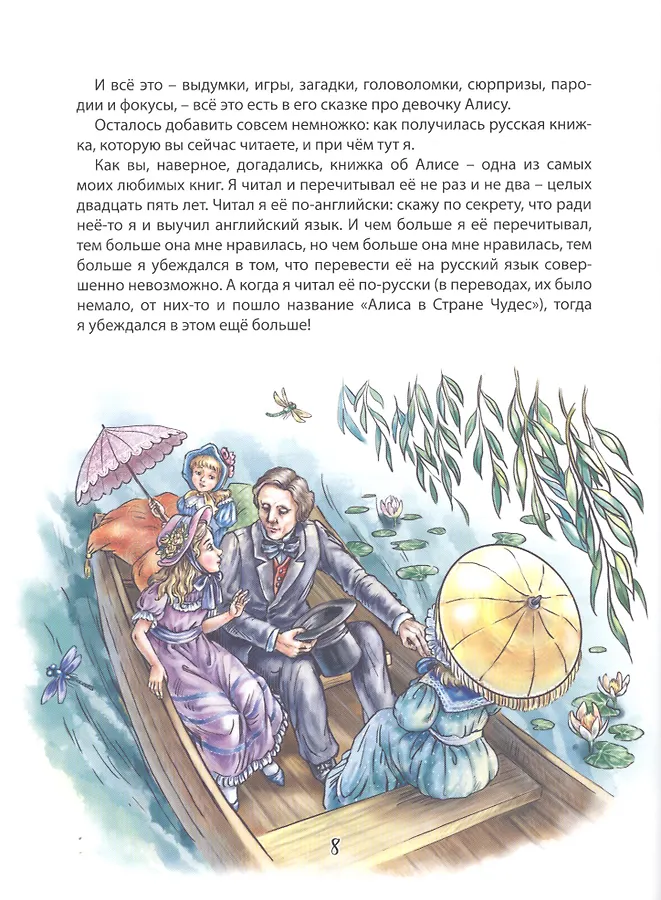 И всё это – выдумки, игры, загадки, головоломки, сюрпризы, пародии и фокусы, – всё это есть в его сказке про девочку Алису.

Осталось добавить совсем немножко: как получилась русская книжка, которую вы сейчас читаете, и при чём тут я.

Как вы, наверное, догадались, книжка об Алисе – одна из самых моих любимых книг. Я читал и перечитывал её не раз и не два – целых двадцать пять лет. Читал я её по-английски: скажу по секрету, что ради неё-то я и выучил английский язык. И чем больше я её перечитывал, тем больше она мне нравилась, но чем больше она мне нравилась, тем больше я убеждался в том, что перевести её на русский язык совершенно невозможно. А когда я читал её по-русски (в переводах, их было немало, от них-то и пошло название «Алиса в Стране Чудес»), тогда я убеждался в этом ещё больше!

8